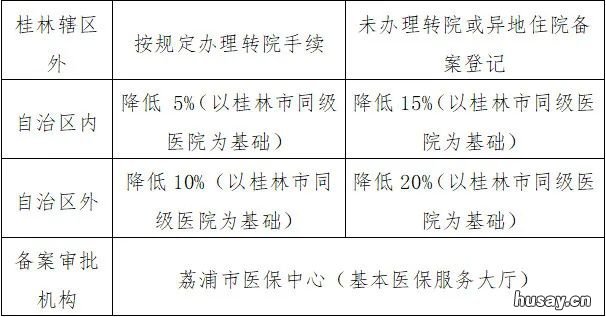 | 桂林辖区外 | 按规定办理转院手续 | 未办理转院或异地住院备案登记 |
|---|---|---|
| 自治区内 | 降低 5%（以桂林市同级医院为基础） | 降低 15%（以桂林市同级医院为基础） |
| 自治区外 | 降低 10%（以桂林市同级医院为基础） | 降低 20%（以桂林市同级医院为基础） |
| 备案审批机构 | 荔浦市医保中心（基本医保服务大厅） | |

husay.cn